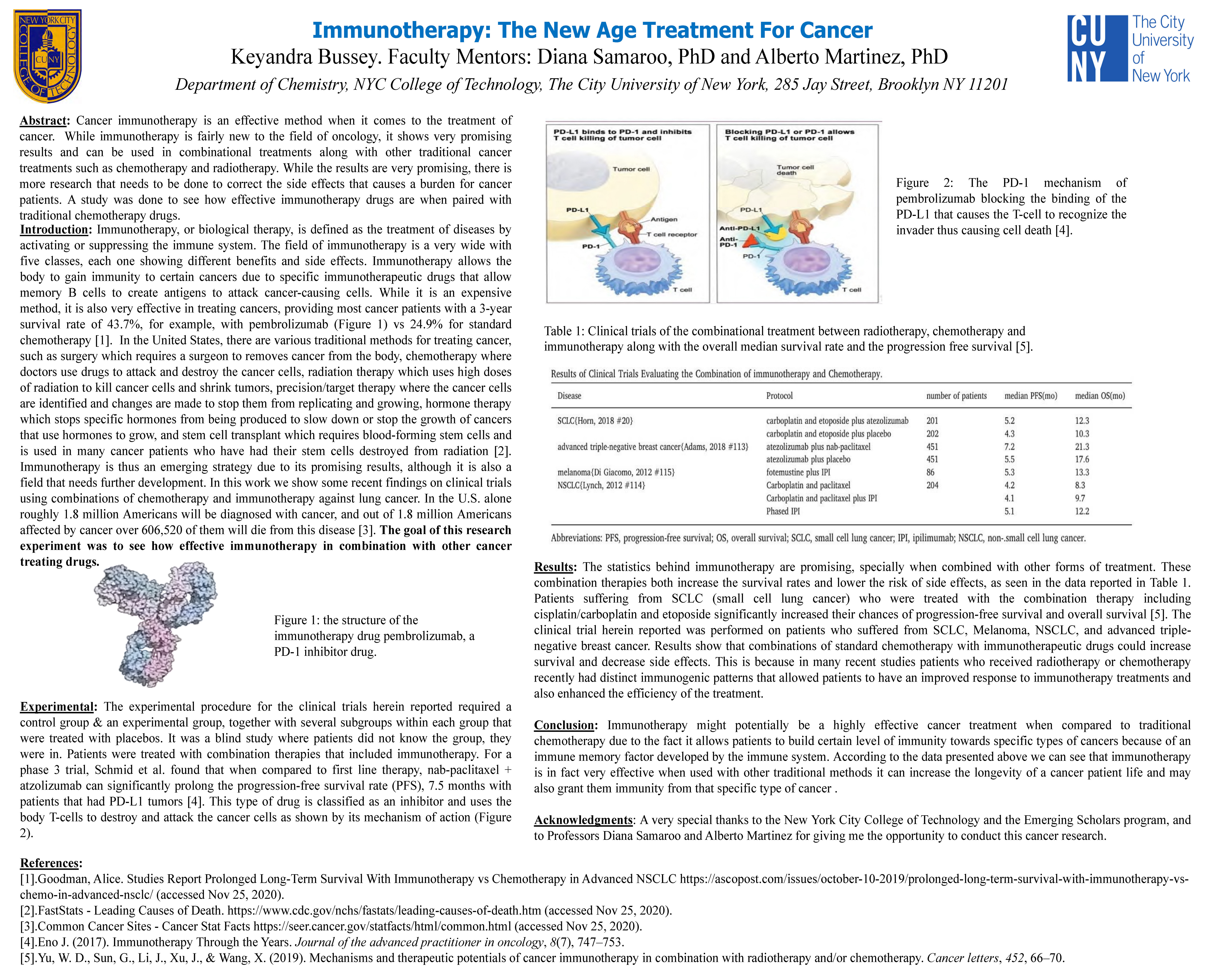 NEW YORK CITY COLLEGE OF TECHNOLOGY CUNY

Immunotherapy: The New Age Treatment For Cancer

Keyandra Bussey. Faculty Mentors: Diana Samaroo, PhD and Alberto Martinez, PhD

Department of Chemistry, NYC College of Technology, The City University of New York, 285 Jay Street, Brooklyn NY 11201

CUNY The City University of New York

Abstract: Cancer immunotherapy is an effective method when it comes to the treatment of cancer. While immunotherapy is fairly new to the field of oncology, it shows very promising results and can be used in combinational treatments along with other traditional cancer treatments such as chemotherapy and radiotherapy. While the results are very promising, there is more research that needs to be done to correct the side effects that causes a burden for cancer patients. A study was done to see how effective immunotherapy drugs are when paired with traditional chemotherapy drugs.

Introduction: Immunotherapy, or biological therapy, is defined as the treatment of diseases by activating or suppressing the immune system. The field of immunotherapy is a very wide with five classes, each one showing different benefits and side effects. Immunotherapy allows the body to gain immunity to certain cancers due to specific immunotherapeutic drugs that allow memory B cells to create antigens to attack cancer-causing cells. While it is an expensive method, it is also very effective in treating cancers, providing most cancer patients with a 3-year survival rate of 43.7%, for example, with pembrolizumab (Figure 1) vs 24.9% for standard chemotherapy [1]. In the United States, there are various traditional methods for treating cancer, such as surgery which requires a surgeon to removes cancer from the body, chemotherapy where doctors use drugs to attack and destroy the cancer cells, radiation therapy which uses high doses of radiation to kill cancer cells and shrink tumors, precision/target therapy where the cancer cells are identified and changes are made to stop them from replicating and growing, hormone therapy which stops specific hormones from being produced to slow down or stop the growth of cancers that use hormones to grow, and stem cell transplant which requires blood-forming stem cells and is used in many cancer patients who have had their stem cells destroyed from radiation [2]. Immunotherapy is thus an emerging strategy due to its promising results, although it is also a field that needs further development. In this work we show some recent findings on clinical trials using combinations of chemotherapy and immunotherapy against lung cancer. In the U.S. alone roughly 1.8 million Americans will be diagnosed with cancer, and out of 1.8 million Americans affected by cancer over 606,520 of them will die from this disease [3]. The goal of this research experiment was to see how effective immunotherapy in combination with other cancer treating drugs.

Figure 1: the structure of the immunotherapy drug pembrolizumab, a PD-1 inhibitor drug.

Experimental: The experimental procedure for the clinical trials herein reported required a control group & an experimental group, together with several subgroups within each group that were treated with placebos. It was a blind study where patients did not know the group, they were in. Patients were treated with combination therapies that included immunotherapy. For a phase 3 trial, Schmid et al. found that when compared to first line therapy, nab-paclitaxel + atzolizumab can significantly prolong the progression-free survival rate (PFS), 7.5 months with patients that had PD-L1 tumors [4]. This type of drug is classified as an inhibitor and uses the body T-cells to destroy and attack the cancer cells as shown by its mechanism of action (Figure 2).

PD-L1 binds to PD-1 and inhibits T cell killing of tumor cell
Tumor cell
PD-L1
Antigen
T cell receptor
PD-1
T cell

Blocking PD-L1 or PD-1 allows T cell killing of tumor cell
Tumor cell death
PD-L1
Anti-PD-L1
Anti-PD-1
PD-1
T cell

Figure 2: The PD-1 mechanism of pembrolizumab blocking the binding of the PD-L1 that causes the T-cell to recognize the invader thus causing cell death [4].

Table 1: Clinical trials of the combinational treatment between radiotherapy, chemotherapy and immunotherapy along with the overall median survival rate and the progression free survival [5].

Results of Clinical Trials Evaluating the Combination of immunotherapy and Chemotherapy.

| Disease | Protocol | number of patients | median PFS(mo) | median OS(mo) |
|---|---|---|---|---|
| SCLC{Horn, 2018 #20} | carboplatin and etoposide plus atezolizumab | 201 | 5.2 | 12.3 |
| | carboplatin and etoposide plus placebo | 202 | 4.3 | 10.3 |
| advanced triple-negative breast cancer{Adams, 2018 #113} | atezolizumab plus nab-paclitaxel | 451 | 7.2 | 21.3 |
| | atezolizumab plus placebo | 451 | 5.5 | 17.6 |
| melanoma{Di Giacomo, 2012 #115} | fotemustine plus IPI | 86 | 5.3 | 13.3 |
| NSCLC{Lynch, 2012 #114} | Carboplatin and paclitaxel | 204 | 4.2 | 8.3 |
| | Carboplatin and paclitaxel plus IPI | | 4.1 | 9.7 |
| | Phased IPI | | 5.1 | 12.2 |

Abbreviations: PFS, progression-free survival; OS, overall survival; SCLC, small cell lung cancer; IPI, ipilimumab; NSCLC, non-.small cell lung cancer.

Results: The statistics behind immunotherapy are promising, specially when combined with other forms of treatment. These combination therapies both increase the survival rates and lower the risk of side effects, as seen in the data reported in Table 1. Patients suffering from SCLC (small cell lung cancer) who were treated with the combination therapy including cisplatin/carboplatin and etoposide significantly increased their chances of progression-free survival and overall survival [5]. The clinical trial herein reported was performed on patients who suffered from SCLC, Melanoma, NSCLC, and advanced triple-negative breast cancer. Results show that combinations of standard chemotherapy with immunotherapeutic drugs could increase survival and decrease side effects. This is because in many recent studies patients who received radiotherapy or chemotherapy recently had distinct immunogenic patterns that allowed patients to have an improved response to immunotherapy treatments and also enhanced the efficiency of the treatment.

Conclusion: Immunotherapy might potentially be a highly effective cancer treatment when compared to traditional chemotherapy due to the fact it allows patients to build certain level of immunity towards specific types of cancers because of an immune memory factor developed by the immune system. According to the data presented above we can see that immunotherapy is in fact very effective when used with other traditional methods it can increase the longevity of a cancer patient life and may also grant them immunity from that specific type of cancer .

Acknowledgments: A very special thanks to the New York City College of Technology and the Emerging Scholars program, and to Professors Diana Samaroo and Alberto Martinez for giving me the opportunity to conduct this cancer research.

References:
[1].Goodman, Alice. Studies Report Prolonged Long-Term Survival With Immunotherapy vs Chemotherapy in Advanced NSCLC https://ascopost.com/issues/october-10-2019/prolonged-long-term-survival-with-immunotherapy-vs-chemo-in-advanced-nsclc/ (accessed Nov 25, 2020).
[2].FastStats - Leading Causes of Death. https://www.cdc.gov/nchs/fastats/leading-causes-of-death.htm (accessed Nov 25, 2020).
[3].Common Cancer Sites - Cancer Stat Facts https://seer.cancer.gov/statfacts/html/common.html (accessed Nov 25, 2020).
[4].Eno J. (2017). Immunotherapy Through the Years. Journal of the advanced practitioner in oncology, 8(7), 747–753.
[5].Yu, W. D., Sun, G., Li, J., Xu, J., & Wang, X. (2019). Mechanisms and therapeutic potentials of cancer immunotherapy in combination with radiotherapy and/or chemotherapy. Cancer letters, 452, 66–70.